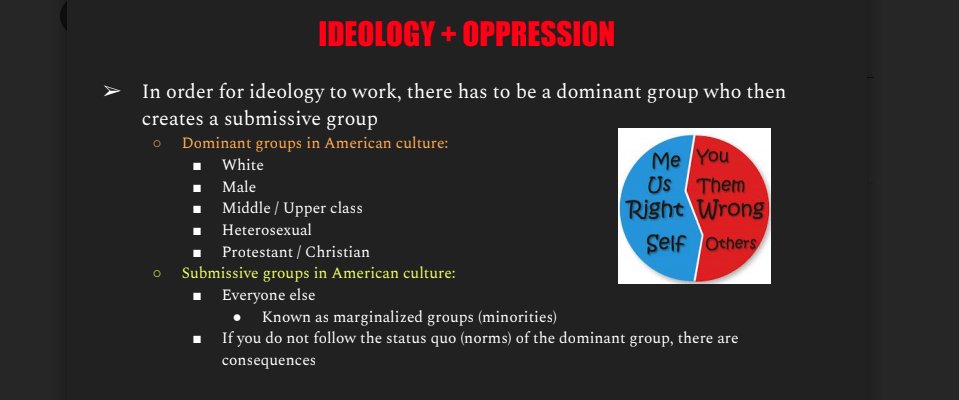 IDEOLOGY + OPPRESSION

➢ In order for ideology to work, there has to be a dominant group who then creates a submissive group

○ Dominant groups in American culture:
■ White
■ Male
■ Middle / Upper class
■ Heterosexual
■ Protestant / Christian

○ Submissive groups in American culture:
■ Everyone else
● Known as marginalized groups (minorities)
■ If you do not follow the status quo (norms) of the dominant group, there are consequences

Me
Us
Right
Self

You
Them
Wrong
Others